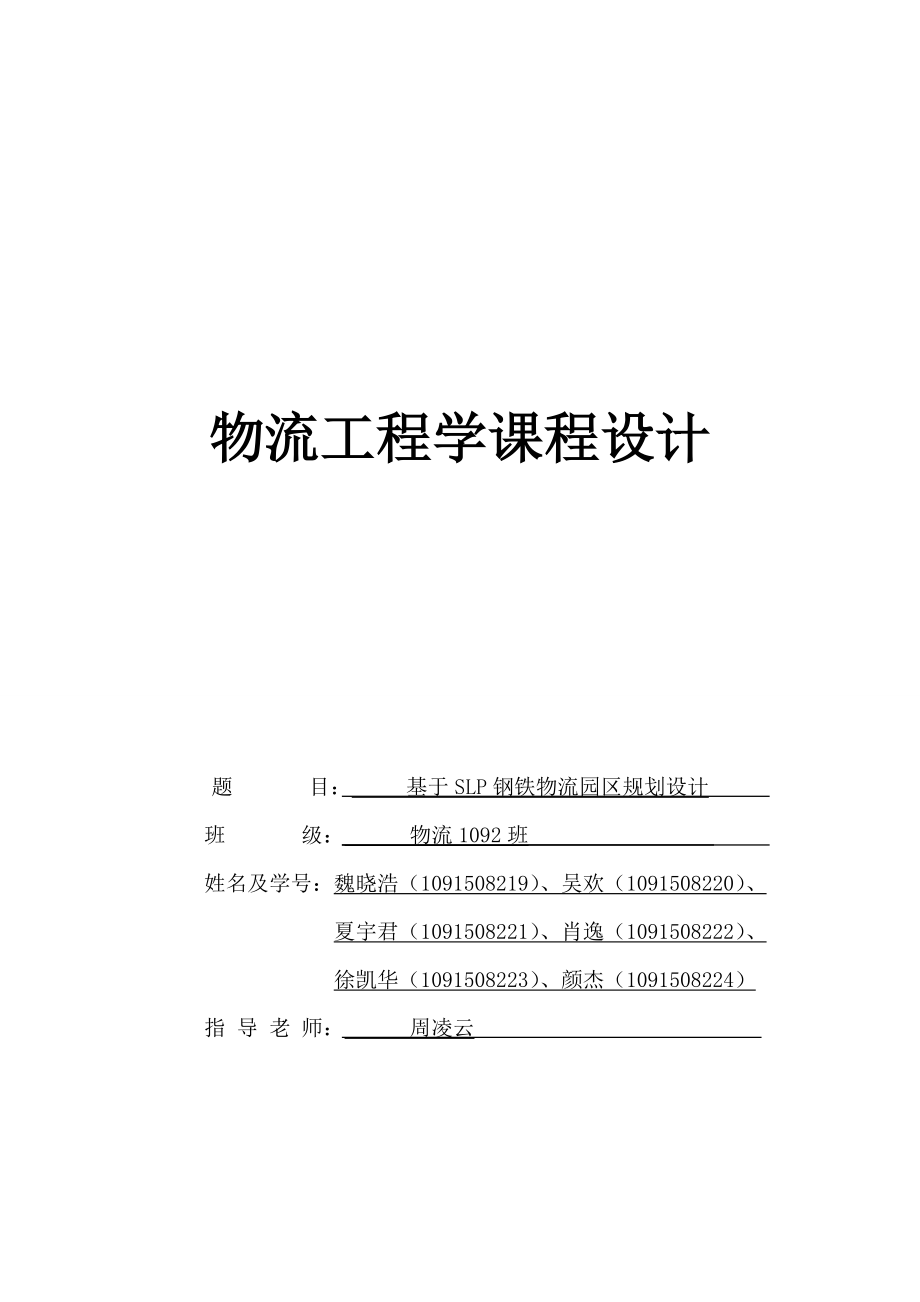 物流工程学课程设计

题　　目：基于 SLP 钢铁物流园区规划设计

班　　级：物流 1092 班

姓名及学号：魏晓浩（1091508219）、吴欢（1091508220）、夏宇君（1091508221）、肖逸（1091508222）、徐凯华（1091508223）、颜杰（1091508224）

指 导 老 师：周凌云